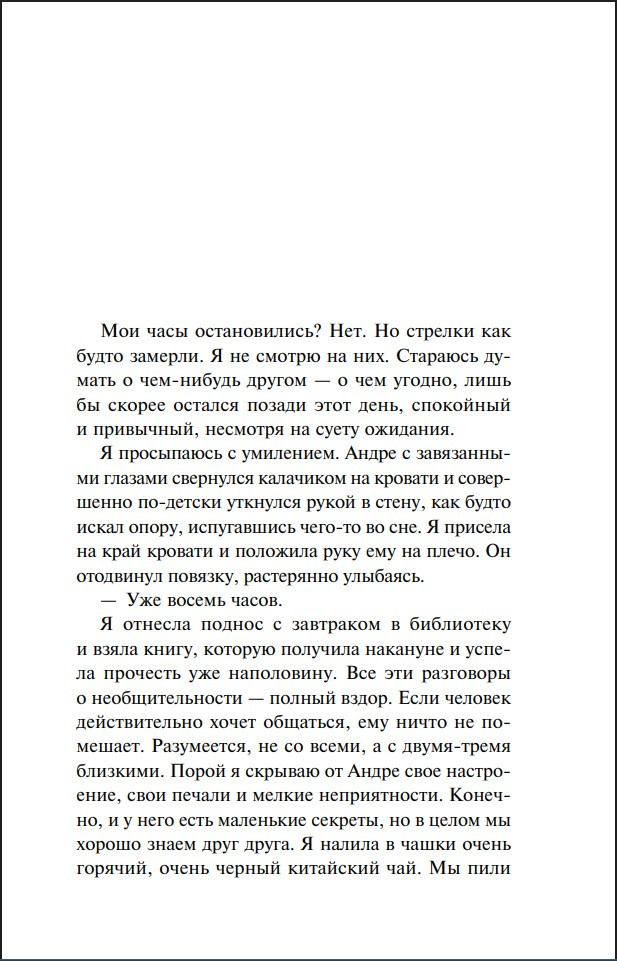 Мои часы остановились? Нет. Но стрелки как будто замерли. Я не смотрю на них. Стараюсь думать о чем-нибудь другом — о чем угодно, лишь бы скорее остался позади этот день, спокойный и привычный, несмотря на суету ожидания.

Я просыпаюсь с умилением. Андре с завязанными глазами свернулся калачиком на кровати и совершенно по-детски уткнулся рукой в стену, как будто искал опору, испугавшись чего-то во сне. Я присела на край кровати и положила руку ему на плечо. Он отодвинул повязку, растерянно улыбаясь.

— Уже восемь часов.

Я отнесла поднос с завтраком в библиотеку и взяла книгу, которую получила накануне и успела прочесть уже наполовину. Все эти разговоры о необщительности — полный вздор. Если человек действительно хочет общаться, ему ничто не помешает. Разумеется, не со всеми, а с двумя-тремя близкими. Порой я скрываю от Андре свое настроение, свои печали и мелкие неприятности. Конечно, и у него есть маленькие секреты, но в целом мы хорошо знаем друг друга. Я налила в чашки очень горячий, очень черный китайский чай. Мы пили